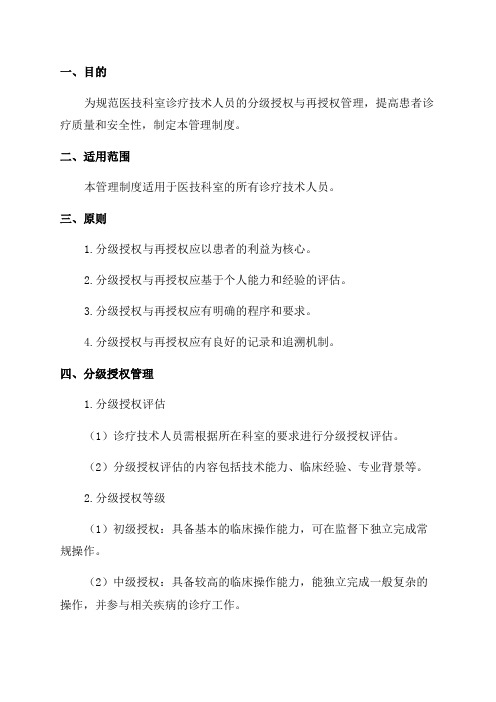 一、目的

为规范医技科室诊疗技术人员的分级授权与再授权管理，提高患者诊疗质量和安全性，制定本管理制度。

二、适用范围

本管理制度适用于医技科室的所有诊疗技术人员。

三、原则

1.分级授权与再授权应以患者的利益为核心。

2.分级授权与再授权应基于个人能力和经验的评估。

3.分级授权与再授权应有明确的程序和要求。

4.分级授权与再授权应有良好的记录和追溯机制。

四、分级授权管理

1.分级授权评估

（1）诊疗技术人员需根据所在科室的要求进行分级授权评估。

（2）分级授权评估的内容包括技术能力、临床经验、专业背景等。

2.分级授权等级

（1）初级授权：具备基本的临床操作能力，可在监督下独立完成常规操作。

（2）中级授权：具备较高的临床操作能力，能独立完成一般复杂的操作，并参与相关疾病的诊疗工作。